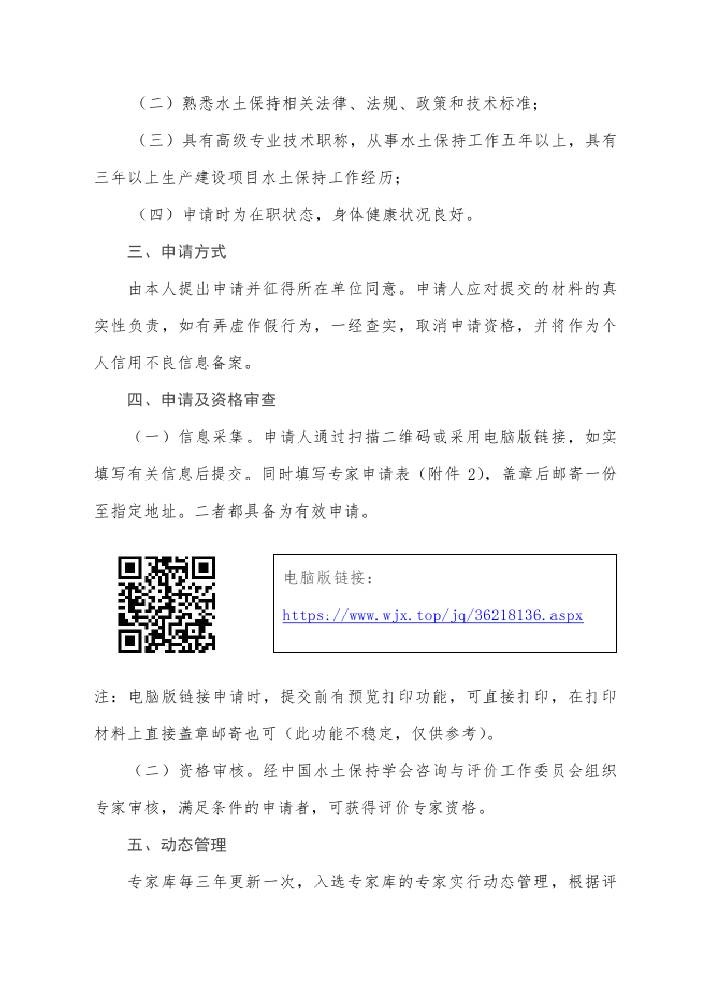 （二）熟悉水土保持相关法律、法规、政策和技术标准；

（三）具有高级专业技术职称，从事水土保持工作五年以上，具有三年以上生产建设项目水土保持工作经历；

（四）申请时为在职状态，身体健康状况良好。

三、申请方式

由本人提出申请并征得所在单位同意。申请人应对提交的材料的真实性负责，如有弄虚作假行为，一经查实，取消申请资格，并将作为个人信用不良信息备案。

四、申请及资格审查

（一）信息采集。申请人通过扫描二维码或采用电脑版链接，如实填写有关信息后提交。同时填写专家申请表（附件 2），盖章后邮寄一份至指定地址。二者都具备为有效申请。

电脑版链接：

https://www.wjx.top/jq/36218136.aspx

注：电脑版链接申请时，提交前有预览打印功能，可直接打印，在打印材料上直接盖章邮寄也可（此功能不稳定，仅供参考）。

（二）资格审核。经中国水土保持学会咨询与评价工作委员会组织专家审核，满足条件的申请者，可获得评价专家资格。

五、动态管理

专家库每三年更新一次，入选专家库的专家实行动态管理，根据评